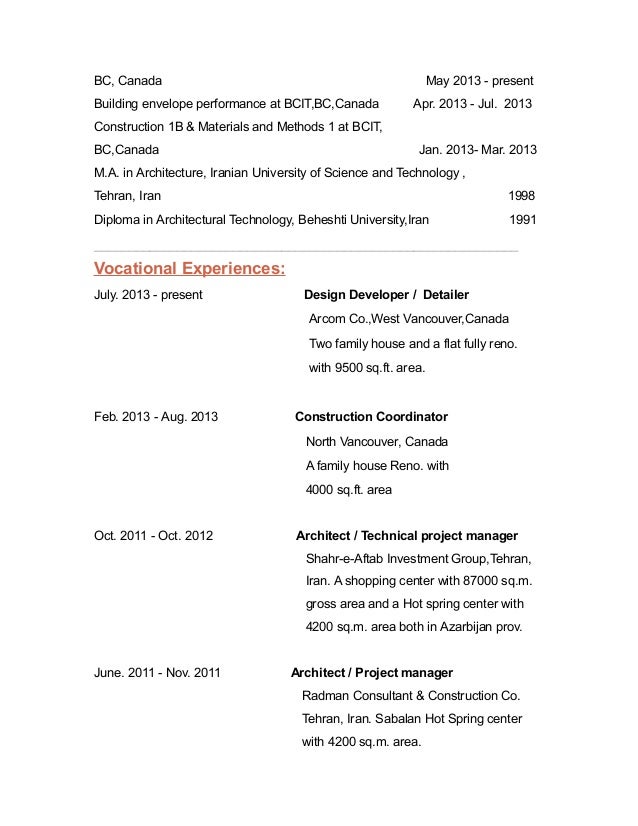 BC, Canada May 2013 - present
Building envelope performance at BCIT,BC,Canada Apr. 2013 - Jul. 2013
Construction 1B & Materials and Methods 1 at BCIT, BC,Canada Jan. 2013- Mar. 2013
M.A. in Architecture, Iranian University of Science and Technology , Tehran, Iran 1998
Diploma in Architectural Technology, Beheshti University,Iran 1991

Vocational Experiences:

July. 2013 - present
Design Developer / Detailer
Arcom Co.,West Vancouver,Canada
Two family house and a flat fully reno. with 9500 sq.ft. area.

Feb. 2013 - Aug. 2013
Construction Coordinator
North Vancouver, Canada
A family house Reno. with 4000 sq.ft. area

Oct. 2011 - Oct. 2012
Architect / Technical project manager
Shahr-e-Aftab Investment Group,Tehran, Iran. A shopping center with 87000 sq.m. gross area and a Hot spring center with 4200 sq.m. area both in Azarbijan prov.

June. 2011 - Nov. 2011
Architect / Project manager
Radman Consultant & Construction Co. Tehran, Iran. Sabalan Hot Spring center with 4200 sq.m. area.